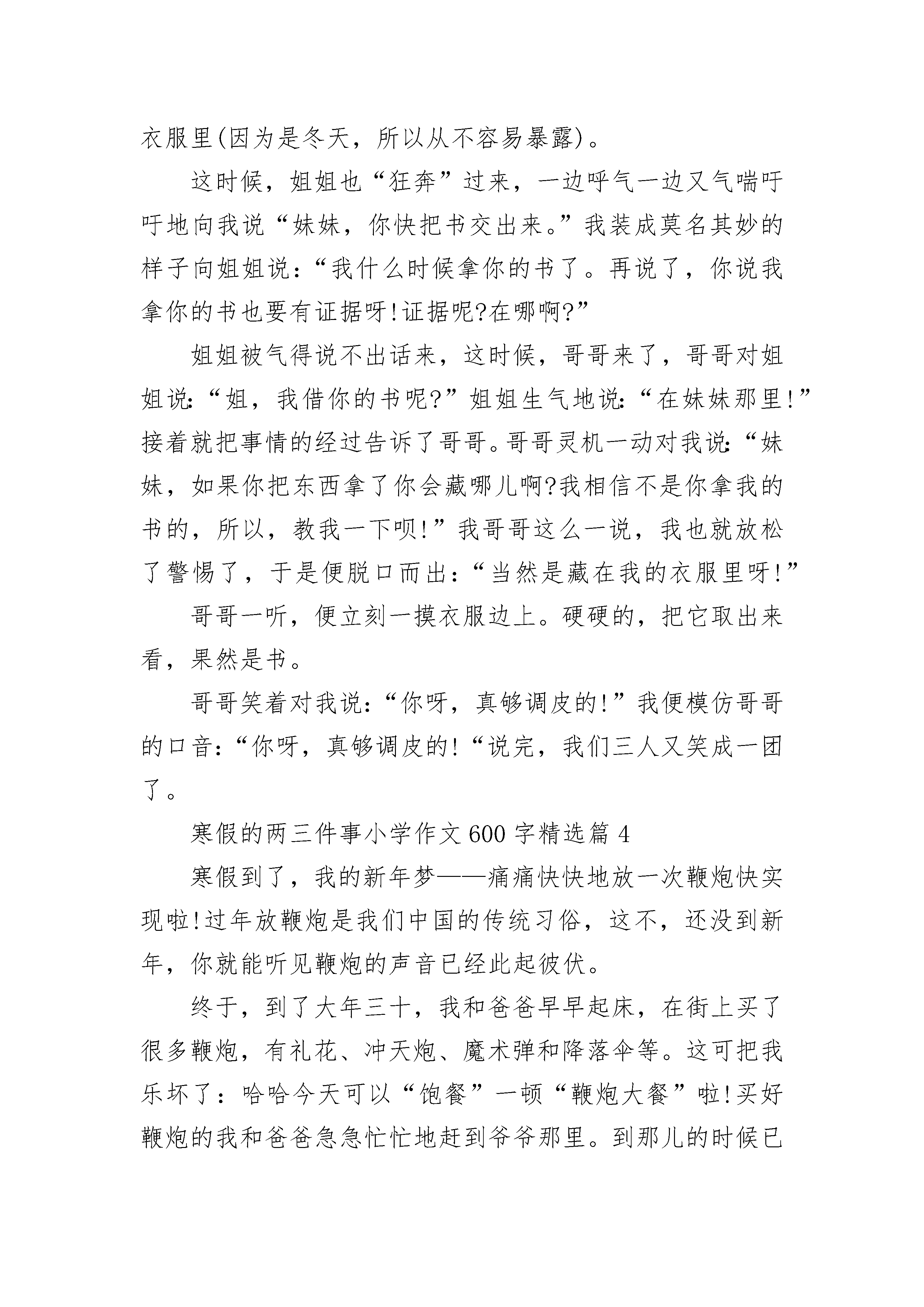 衣服里(因为是冬天，所以从不容易暴露)。

这时候，姐姐也“狂奔”过来，一边呼气一边又气喘吁吁地向我说“妹妹，你快把书交出来。”我装成莫名其妙的样子向姐姐说：“我什么时候拿你的书了。再说了，你说我拿你的书也要有证据呀!证据呢?在哪啊?”

姐姐被气得说不出话来，这时候，哥哥来了，哥哥对姐姐说:“姐，我借你的书呢?”姐姐生气地说:“在妹妹那里!”接着就把事情的经过告诉了哥哥。哥哥灵机一动对我说:“妹妹，如果你把东西拿了你会藏哪儿啊?我相信不是你拿我的书的，所以，教我一下呗!”我哥哥这么一说，我也就放松了警惕了，于是便脱口而出：“当然是藏在我的衣服里呀!”

哥哥一听，便立刻一摸衣服边上。硬硬的，把它取出来看，果然是书。

哥哥笑着对我说：“你呀，真够调皮的!”我便模仿哥哥的口音：“你呀，真够调皮的!“说完，我们三人又笑成一团了。

寒假的两三件事小学作文600字精选篇4

寒假到了，我的新年梦——痛痛快快地放一次鞭炮快实现啦!过年放鞭炮是我们中国的传统习俗，这不，还没到新年，你就能听见鞭炮的声音已经此起彼伏。

终于，到了大年三十，我和爸爸早早起床，在街上买了很多鞭炮，有礼花、冲天炮、魔术弹和降落伞等。这可把我乐坏了：哈哈今天可以“饱餐”一顿“鞭炮大餐”啦!买好鞭炮的我和爸爸急急忙忙地赶到爷爷那里。到那儿的时候已